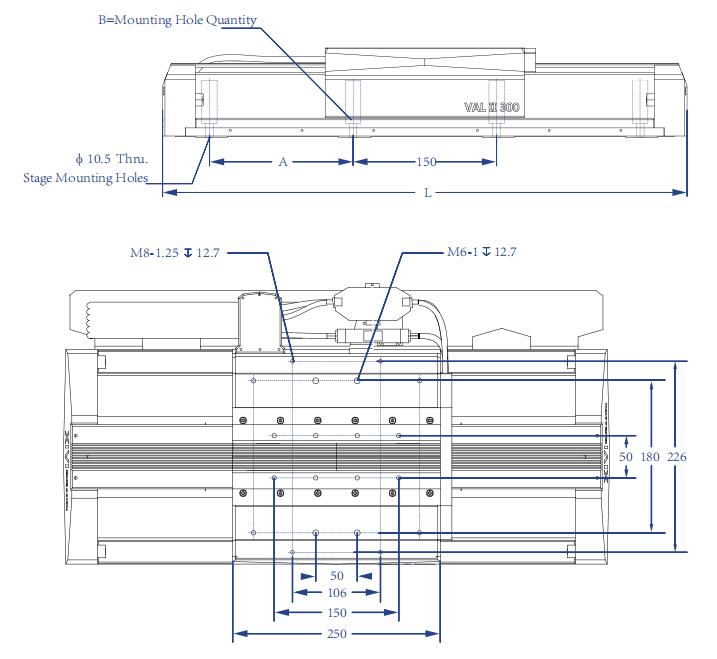 B=Mounting Hole Quantity

VAL II 300

$\phi$ 10.5 Thru.
Stage Mounting Holes

A

150

L

M8-1.25 ↧ 12.7

M6-1 ↧ 12.7

50

180

226

50

106

150

250